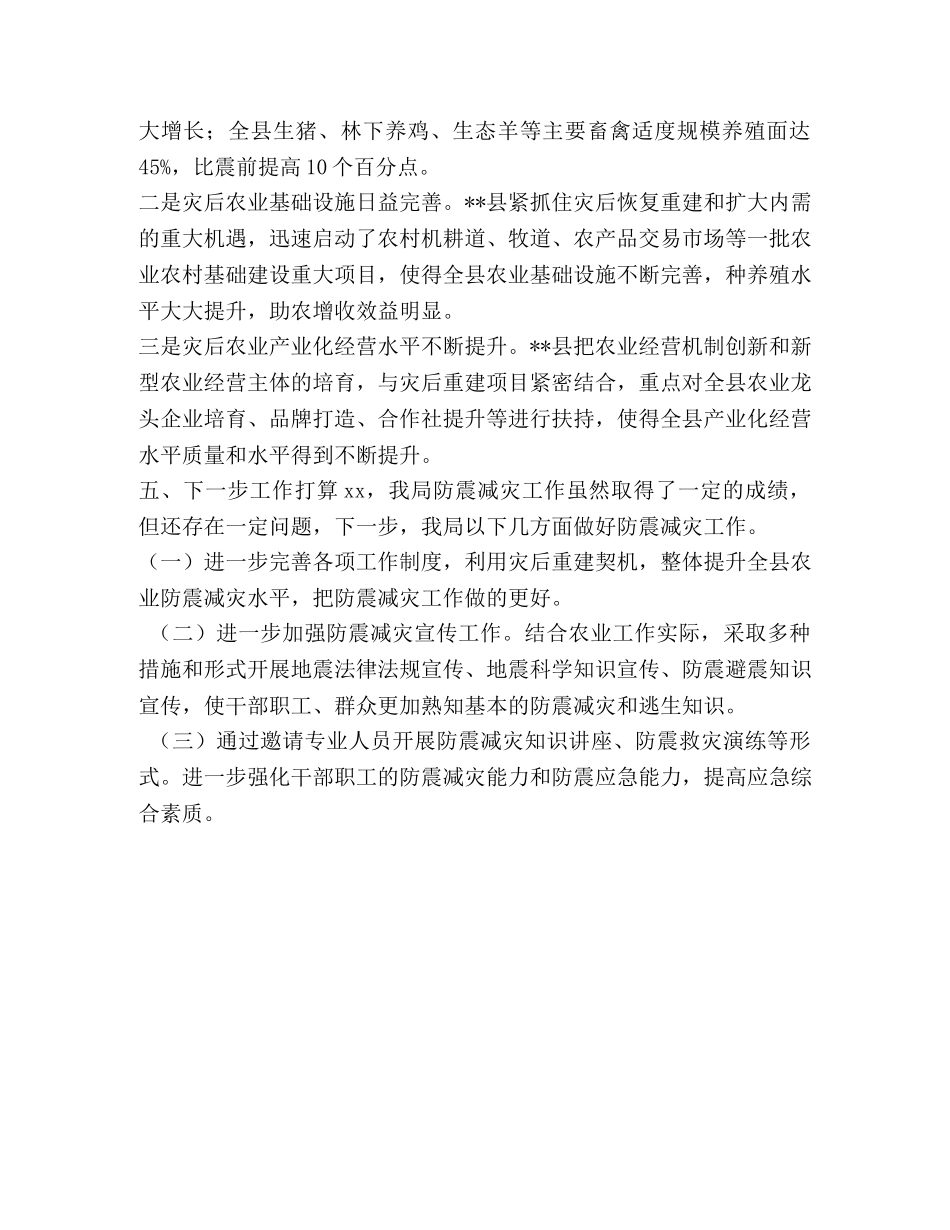 大增长；全县生猪、林下养鸡、生态羊等主要畜禽适度规模养殖面达45%，比震前提高10个百分点。
二是灾后农业基础设施日益完善。**县紧抓住灾后恢复重建和扩大内需的重大机遇，迅速启动了农村机耕道、牧道、农产品交易市场等一批农业农村基础建设重大项目，使得全县农业基础设施不断完善，种养殖水平大大提升，助农增收效益明显。
三是灾后农业产业化经营水平不断提升。**县把农业经营机制创新和新型农业经营主体的培育，与灾后重建项目紧密结合，重点对全县农业龙头企业培育、品牌打造、合作社提升等进行扶持，使得全县产业化经营水平质量和水平得到不断提升。
五、下一步工作打算 xx，我局防震减灾工作虽然取得了一定的成绩，但还存在一定问题，下一步，我局以下几方面做好防震减灾工作。
（一）进一步完善各项工作制度，利用灾后重建契机，整体提升全县农业防震减灾水平，把防震减灾工作做的更好。
（二）进一步加强防震减灾宣传工作。结合农业工作实际，采取多种措施和形式开展地震法律法规宣传、地震科学知识宣传、防震避震知识宣传，使干部职工、群众更加熟知基本的防震减灾和逃生知识。
（三）通过邀请专业人员开展防震减灾知识讲座、防震救灾演练等形式。进一步强化干部职工的防震减灾能力和防震应急能力，提高应急综合素质。